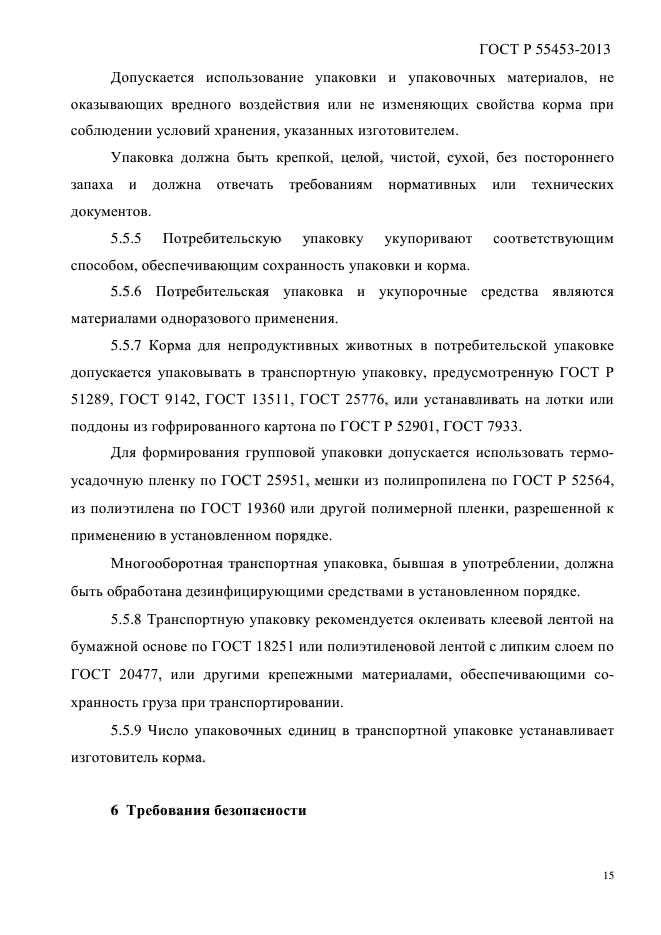 ГОСТ Р 55453-2013

Допускается использование упаковки и упаковочных материалов, не оказывающих вредного воздействия или не изменяющих свойства корма при соблюдении условий хранения, указанных изготовителем.

Упаковка должна быть крепкой, целой, чистой, сухой, без постороннего запаха и должна отвечать требованиям нормативных или технических документов.

5.5.5 Потребительскую упаковку укупоривают соответствующим способом, обеспечивающим сохранность упаковки и корма.

5.5.6 Потребительская упаковка и укупорочные средства являются материалами одноразового применения.

5.5.7 Корма для непродуктивных животных в потребительской упаковке допускается упаковывать в транспортную упаковку, предусмотренную ГОСТ Р 51289, ГОСТ 9142, ГОСТ 13511, ГОСТ 25776, или устанавливать на лотки или поддоны из гофрированного картона по ГОСТ Р 52901, ГОСТ 7933.

Для формирования групповой упаковки допускается использовать термоусадочную пленку по ГОСТ 25951, мешки из полипропилена по ГОСТ Р 52564, из полиэтилена по ГОСТ 19360 или другой полимерной пленки, разрешенной к применению в установленном порядке.

Многооборотная транспортная упаковка, бывшая в употреблении, должна быть обработана дезинфицирующими средствами в установленном порядке.

5.5.8 Транспортную упаковку рекомендуется оклеивать клеевой лентой на бумажной основе по ГОСТ 18251 или полиэтиленовой лентой с липким слоем по ГОСТ 20477, или другими крепежными материалами, обеспечивающими сохранность груза при транспортировании.

5.5.9 Число упаковочных единиц в транспортной упаковке устанавливает изготовитель корма.

6 Требования безопасности

15